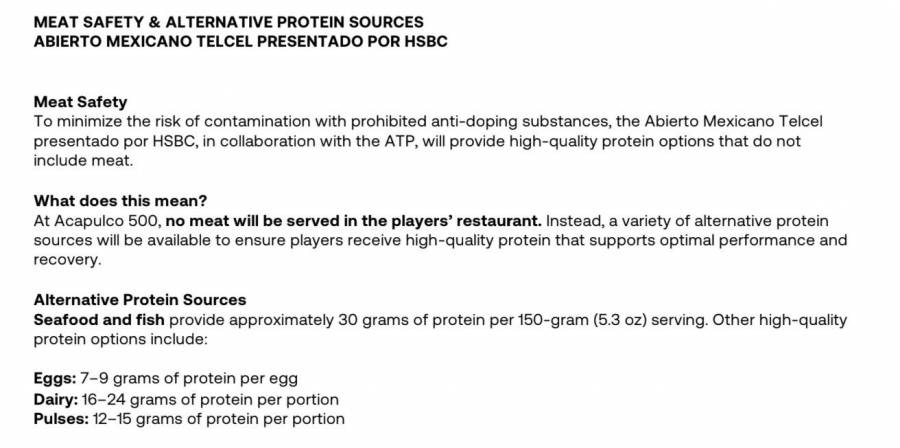 MEAT SAFETY & ALTERNATIVE PROTEIN SOURCES
ABIERTO MEXICANO TELCEL PRESENTADO POR HSBC

Meat Safety
To minimize the risk of contamination with prohibited anti-doping substances, the Abierto Mexicano Telcel presentado por HSBC, in collaboration with the ATP, will provide high-quality protein options that do not include meat.

What does this mean?
At Acapulco 500, no meat will be served in the players' restaurant. Instead, a variety of alternative protein sources will be available to ensure players receive high-quality protein that supports optimal performance and recovery.

Alternative Protein Sources
Seafood and fish provide approximately 30 grams of protein per 150-gram (5.3 oz) serving. Other high-quality protein options include:

Eggs: 7–9 grams of protein per egg
Dairy: 16–24 grams of protein per portion
Pulses: 12–15 grams of protein per portion